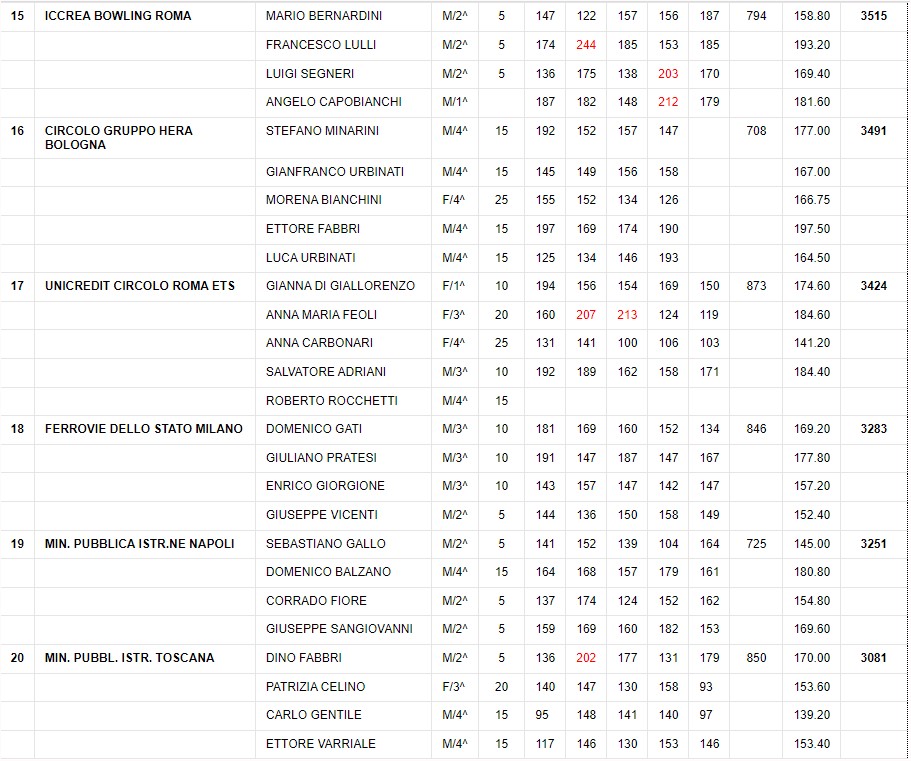 | 15 | ICCREA BOWLING ROMA | MARIO BERNARDINI | M/2^ | 5 | 147 | 122 | 157 | 156 | 187 | 794 | 158.80 | 3515 |
|---|---|---|---|---|---|---|---|---|---|---|---|---|
| | | FRANCESCO LULLI | M/2^ | 5 | 174 | 244 | 185 | 153 | 185 | | 193.20 | |
| | | LUIGI SEGNERI | M/2^ | 5 | 136 | 175 | 138 | 203 | 170 | | 169.40 | |
| | | ANGELO CAPOBIANCHI | M/1^ | | 187 | 182 | 148 | 212 | 179 | | 181.60 | |
| 16 | CIRCOLO GRUPPO HERA BOLOGNA | STEFANO MINARINI | M/4^ | 15 | 192 | 152 | 157 | 147 | | 708 | 177.00 | 3491 |
| | | GIANFRANCO URBINATI | M/4^ | 15 | 145 | 149 | 156 | 158 | | | 167.00 | |
| | | MORENA BIANCHINI | F/4^ | 25 | 155 | 152 | 134 | 126 | | | 166.75 | |
| | | ETTORE FABBRI | M/4^ | 15 | 197 | 169 | 174 | 190 | | | 197.50 | |
| | | LUCA URBINATI | M/4^ | 15 | 125 | 134 | 146 | 193 | | | 164.50 | |
| 17 | UNICREDIT CIRCOLO ROMA ETS | GIANNA DI GIALLORENZO | F/1^ | 10 | 194 | 156 | 154 | 169 | 150 | 873 | 174.60 | 3424 |
| | | ANNA MARIA FEOLI | F/3^ | 20 | 160 | 207 | 213 | 124 | 119 | | 184.60 | |
| | | ANNA CARBONARI | F/4^ | 25 | 131 | 141 | 100 | 106 | 103 | | 141.20 | |
| | | SALVATORE ADRIANI | M/3^ | 10 | 192 | 189 | 162 | 158 | 171 | | 184.40 | |
| | | ROBERTO ROCCHETTI | M/4^ | 15 | | | | | | | | |
| 18 | FERROVIE DELLO STATO MILANO | DOMENICO GATI | M/3^ | 10 | 181 | 169 | 160 | 152 | 134 | 846 | 169.20 | 3283 |
| | | GIULIANO PRATESI | M/3^ | 10 | 191 | 147 | 187 | 147 | 167 | | 177.80 | |
| | | ENRICO GIORGIONE | M/3^ | 10 | 143 | 157 | 147 | 142 | 147 | | 157.20 | |
| | | GIUSEPPE VICENTI | M/2^ | 5 | 144 | 136 | 150 | 158 | 149 | | 152.40 | |
| 19 | MIN. PUBBLICA ISTR.NE NAPOLI | SEBASTIANO GALLO | M/2^ | 5 | 141 | 152 | 139 | 104 | 164 | 725 | 145.00 | 3251 |
| | | DOMENICO BALZANO | M/4^ | 15 | 164 | 168 | 157 | 179 | 161 | | 180.80 | |
| | | CORRADO FIORE | M/2^ | 5 | 137 | 174 | 124 | 152 | 162 | | 154.80 | |
| | | GIUSEPPE SANGIOVANNI | M/2^ | 5 | 159 | 169 | 160 | 182 | 153 | | 169.60 | |
| 20 | MIN. PUBBL. ISTR. TOSCANA | DINO FABBRI | M/2^ | 5 | 136 | 202 | 177 | 131 | 179 | 850 | 170.00 | 3081 |
| | | PATRIZIA CELINO | F/3^ | 20 | 140 | 147 | 130 | 158 | 93 | | 153.60 | |
| | | CARLO GENTILE | M/4^ | 15 | 95 | 148 | 141 | 140 | 97 | | 139.20 | |
| | | ETTORE VARRIALE | M/4^ | 15 | 117 | 146 | 130 | 153 | 146 | | 153.40 | |